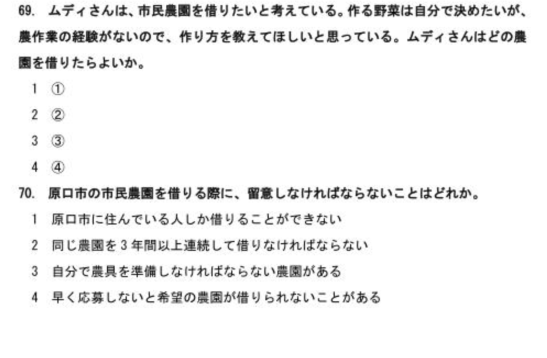 69. ムディさんは、市民農園を借りたいと考えている。作る野菜は自分で決めたいが、農作業の経験がないので、作り方を教えてほしいと思っている。ムディさんはどの農園を借りたらよいか。

1 ①
2 ②
3 ③
4 ④

70. 原口市の市民農園を借りる際に、留意しなければならないことはどれか。

1 原口市に住んでいる人しか借りることができない
2 同じ農園を3年間以上連続して借りなければならない
3 自分で農具を準備しなければならない農園がある
4 早く応募しないと希望の農園が借りられないことがある